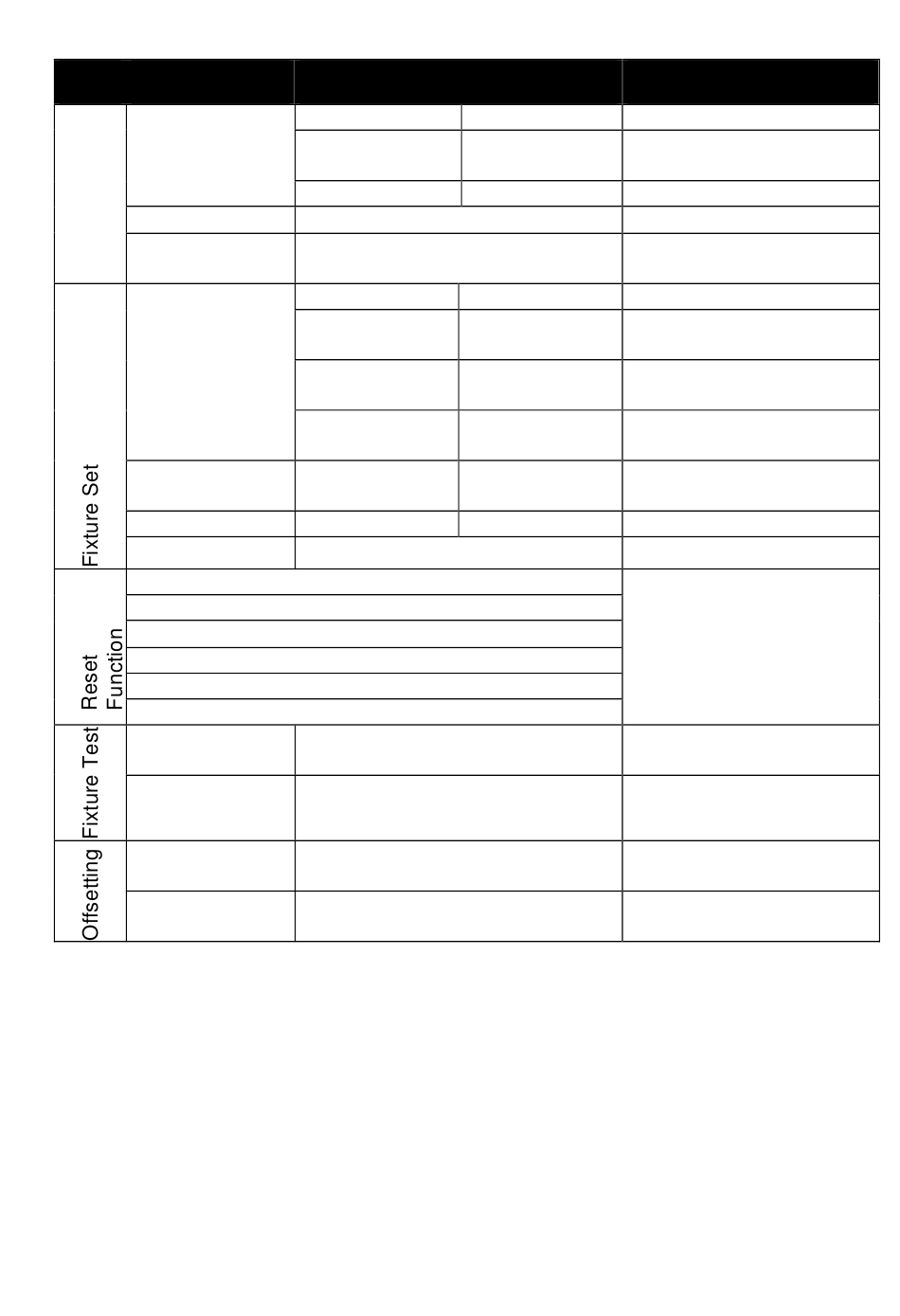 Fixture Set

Reset Function

Fixture Test

Offsetting